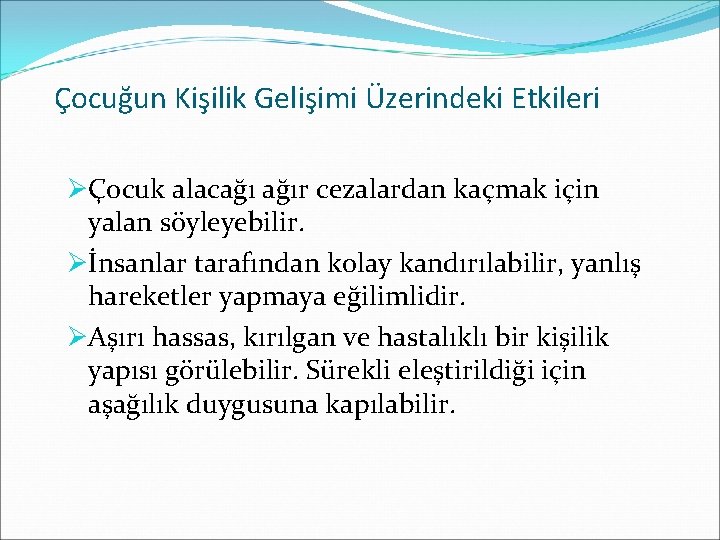 Çocuğun Kişilik Gelişimi Üzerindeki Etkileri

➢Çocuk alacağı ağır cezalardan kaçmak için yalan söyleyebilir.

➢İnsanlar tarafından kolay kandırılabilir, yanlış hareketler yapmaya eğilimlidir.

➢Aşırı hassas, kırılgan ve hastalıklı bir kişilik yapısı görülebilir. Sürekli eleştirildiği için aşağılık duygusuna kapılabilir.